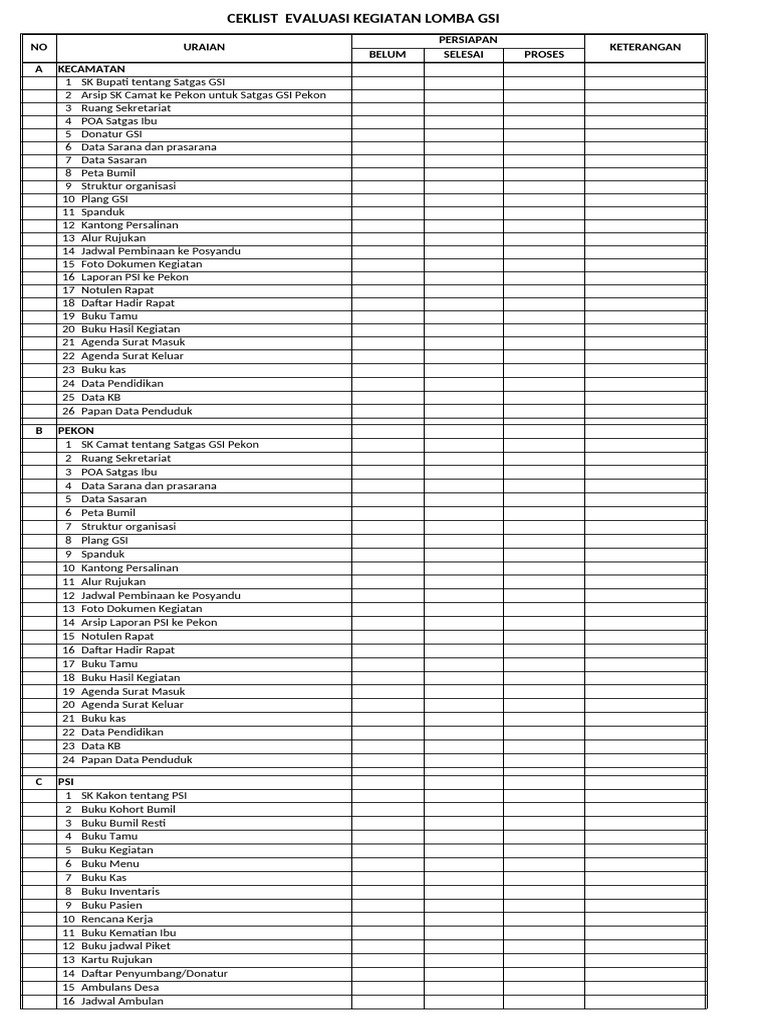 CEKLIST EVALUASI KEGIATAN LOMBA GSI

| NO | URAIAN | PERSIAPAN BELUM | PERSIAPAN SELESAI | PERSIAPAN PROSES | KETERANGAN |
|---|---|---|---|---|---|
| A | KECAMATAN | | | | |
| | 1 SK Bupati tentang Satgas GSI | | | | |
| | 2 Arsip SK Camat ke Pekon untuk Satgas GSI Pekon | | | | |
| | 3 Ruang Sekretariat | | | | |
| | 4 POA Satgas Ibu | | | | |
| | 5 Donatur GSI | | | | |
| | 6 Data Sarana dan prasarana | | | | |
| | 7 Data Sasaran | | | | |
| | 8 Peta Bumil | | | | |
| | 9 Struktur organisasi | | | | |
| | 10 Plang GSI | | | | |
| | 11 Spanduk | | | | |
| | 12 Kantong Persalinan | | | | |
| | 13 Alur Rujukan | | | | |
| | 14 Jadwal Pembinaan ke Posyandu | | | | |
| | 15 Foto Dokumen Kegiatan | | | | |
| | 16 Laporan PSI ke Pekon | | | | |
| | 17 Notulen Rapat | | | | |
| | 18 Daftar Hadir Rapat | | | | |
| | 19 Buku Tamu | | | | |
| | 20 Buku Hasil Kegiatan | | | | |
| | 21 Agenda Surat Masuk | | | | |
| | 22 Agenda Surat Keluar | | | | |
| | 23 Buku kas | | | | |
| | 24 Data Pendidikan | | | | |
| | 25 Data KB | | | | |
| | 26 Papan Data Penduduk | | | | |
| B | PEKON | | | | |
| | 1 SK Camat tentang Satgas GSI Pekon | | | | |
| | 2 Ruang Sekretariat | | | | |
| | 3 POA Satgas Ibu | | | | |
| | 4 Data Sarana dan prasarana | | | | |
| | 5 Data Sasaran | | | | |
| | 6 Peta Bumil | | | | |
| | 7 Struktur organisasi | | | | |
| | 8 Plang GSI | | | | |
| | 9 Spanduk | | | | |
| | 10 Kantong Persalinan | | | | |
| | 11 Alur Rujukan | | | | |
| | 12 Jadwal Pembinaan ke Posyandu | | | | |
| | 13 Foto Dokumen Kegiatan | | | | |
| | 14 Arsip Laporan PSI ke Pekon | | | | |
| | 15 Notulen Rapat | | | | |
| | 16 Daftar Hadir Rapat | | | | |
| | 17 Buku Tamu | | | | |
| | 18 Buku Hasil Kegiatan | | | | |
| | 19 Agenda Surat Masuk | | | | |
| | 20 Agenda Surat Keluar | | | | |
| | 21 Buku kas | | | | |
| | 22 Data Pendidikan | | | | |
| | 23 Data KB | | | | |
| | 24 Papan Data Penduduk | | | | |
| C | PSI | | | | |
| | 1 SK Kakon tentang PSI | | | | |
| | 2 Buku Kohort Bumil | | | | |
| | 3 Buku Bumil Resti | | | | |
| | 4 Buku Tamu | | | | |
| | 5 Buku Kegiatan | | | | |
| | 6 Buku Menu | | | | |
| | 7 Buku Kas | | | | |
| | 8 Buku Inventaris | | | | |
| | 9 Buku Pasien | | | | |
| | 10 Rencana Kerja | | | | |
| | 11 Buku Kematian Ibu | | | | |
| | 12 Buku jadwal Piket | | | | |
| | 13 Kartu Rujukan | | | | |
| | 14 Daftar Penyumbang/Donatur | | | | |
| | 15 Ambulans Desa | | | | |
| | 16 Jadwal Ambulan | | | | |